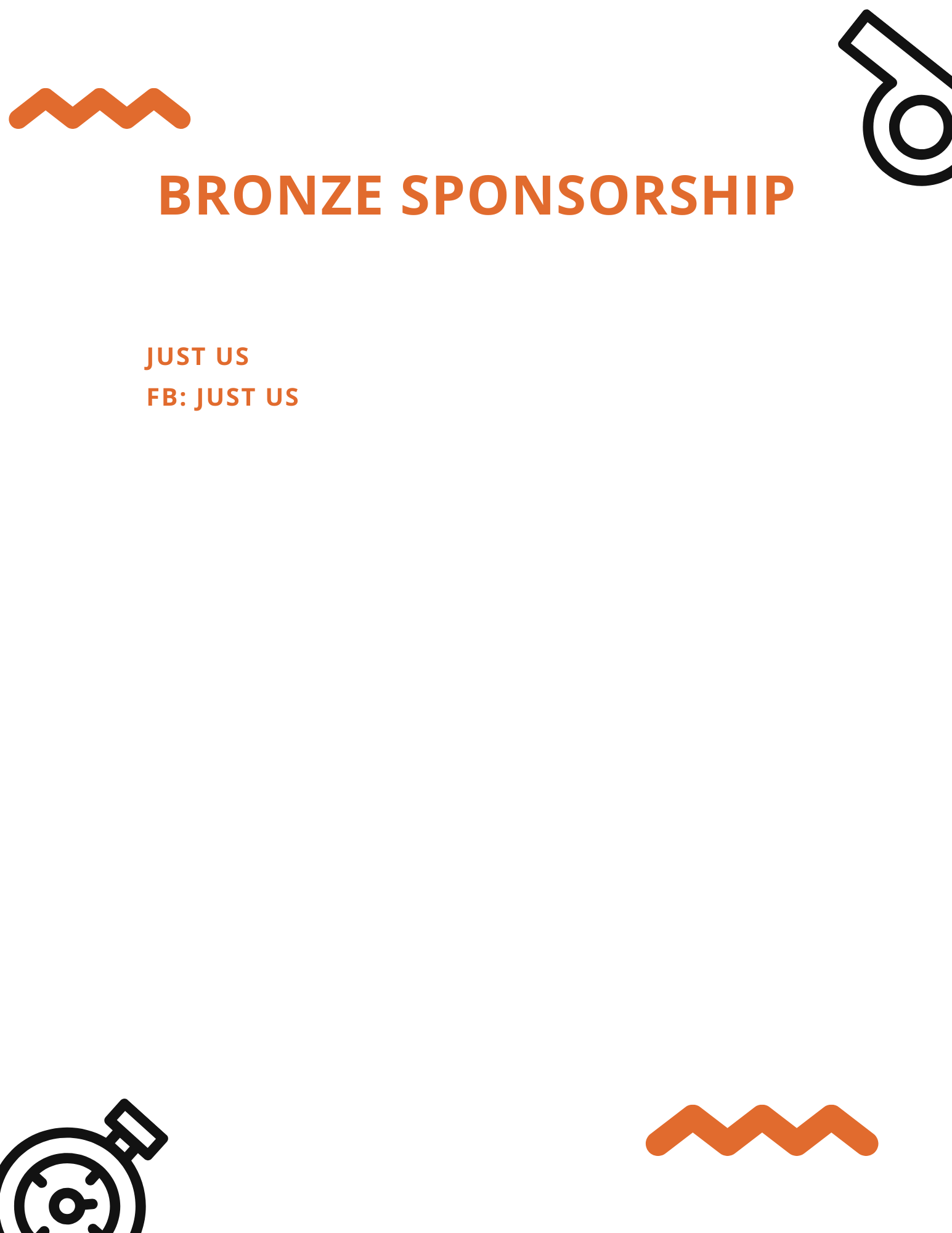 BRONZE SPONSORSHIP

JUST US
FB: JUST US